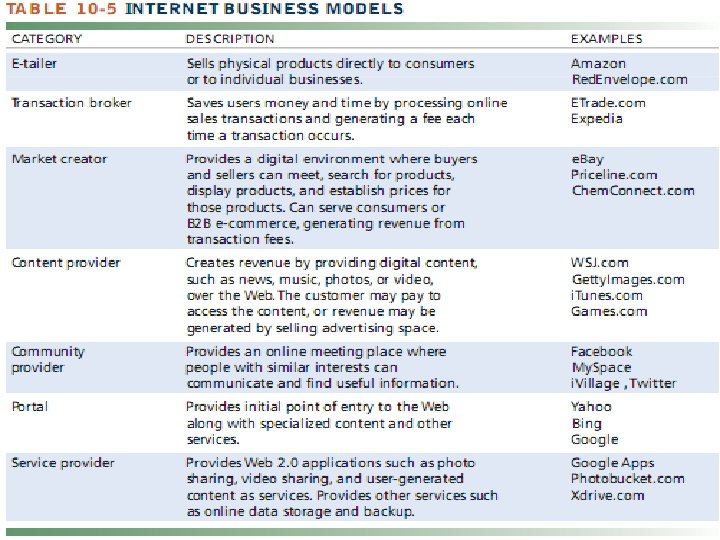 TABLE 10-5 INTERNET BUSINESS MODELS

| CATEGORY | DESCRIPTION | EXAMPLES |
|---|---|---|
| E-tailer | Sells physical products directly to consumers or to individual businesses. | Amazon RedEnvelope.com |
| Transaction broker | Saves users money and time by processing online sales transactions and generating a fee each time a transaction occurs. | ETrade.com Expedia |
| Market creator | Provides a digital environment where buyers and sellers can meet, search for products, display products, and establish prices for those products. Can serve consumers or B2B e-commerce, generating revenue from transaction fees. | eBay Priceline.com ChemConnect.com |
| Content provider | Creates revenue by providing digital content, such as news, music, photos, or video, over the Web. The customer may pay to access the content, or revenue may be generated by selling advertising space. | WSJ.com GettyImages.com iTunes.com Games.com |
| Community provider | Provides an online meeting place where people with similar interests can communicate and find useful information. | Facebook MySpace iVillage , Twitter |
| Portal | Provides initial point of entry to the Web along with specialized content and other services. | Yahoo Bing Google |
| Service provider | Provides Web 2.0 applications such as photo sharing, video sharing, and user-generated content as services. Provides other services such as online data storage and backup. | Google Apps Photobucket.com Xdrive.com |